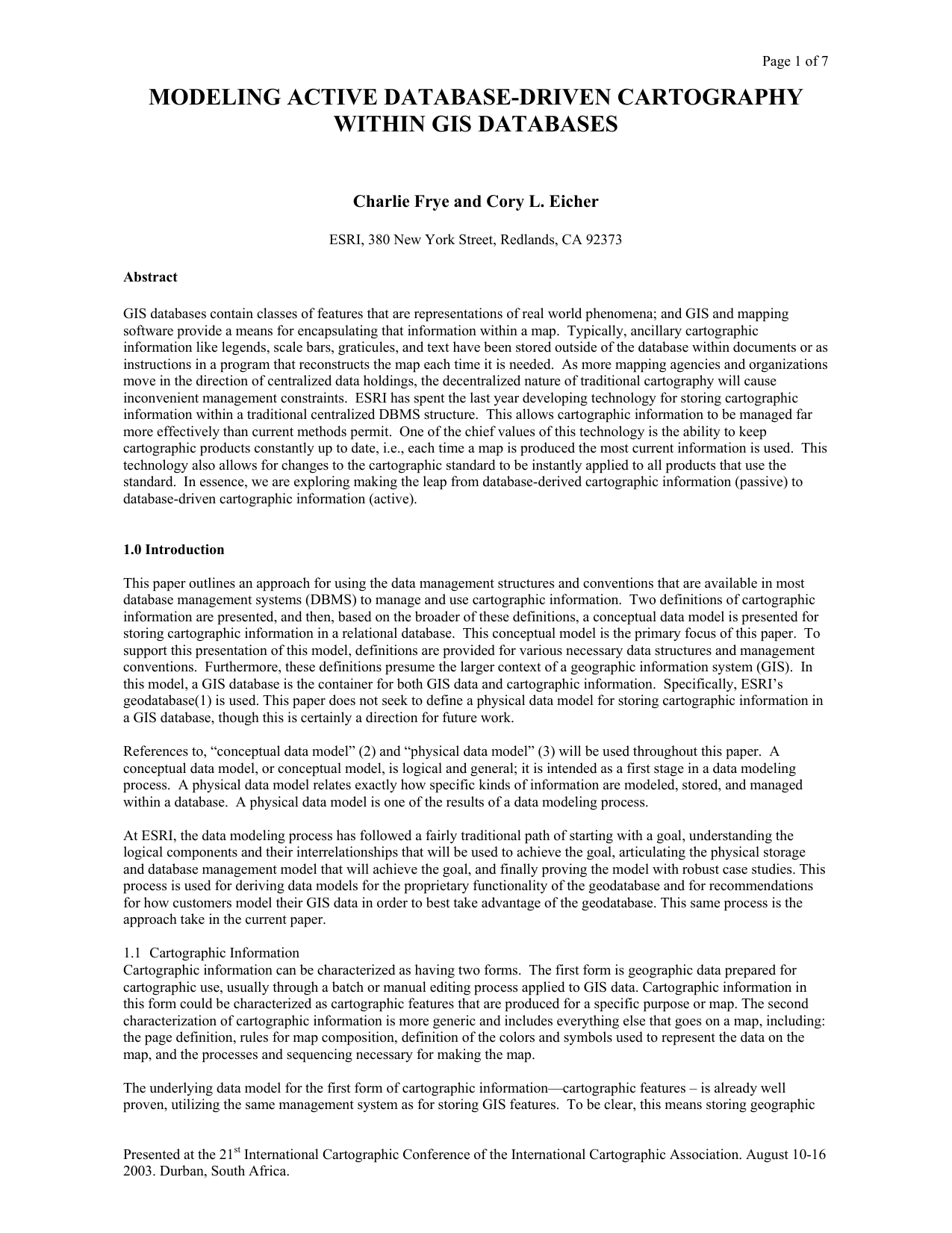 Page 1 of 7

MODELING ACTIVE DATABASE-DRIVEN CARTOGRAPHY WITHIN GIS DATABASES

Charlie Frye and Cory L. Eicher

ESRI, 380 New York Street, Redlands, CA 92373

Abstract

GIS databases contain classes of features that are representations of real world phenomena; and GIS and mapping software provide a means for encapsulating that information within a map. Typically, ancillary cartographic information like legends, scale bars, graticules, and text have been stored outside of the database within documents or as instructions in a program that reconstructs the map each time it is needed. As more mapping agencies and organizations move in the direction of centralized data holdings, the decentralized nature of traditional cartography will cause inconvenient management constraints. ESRI has spent the last year developing technology for storing cartographic information within a traditional centralized DBMS structure. This allows cartographic information to be managed far more effectively than current methods permit. One of the chief values of this technology is the ability to keep cartographic products constantly up to date, i.e., each time a map is produced the most current information is used. This technology also allows for changes to the cartographic standard to be instantly applied to all products that use the standard. In essence, we are exploring making the leap from database-derived cartographic information (passive) to database-driven cartographic information (active).

1.0 Introduction

This paper outlines an approach for using the data management structures and conventions that are available in most database management systems (DBMS) to manage and use cartographic information. Two definitions of cartographic information are presented, and then, based on the broader of these definitions, a conceptual data model is presented for storing cartographic information in a relational database. This conceptual model is the primary focus of this paper. To support this presentation of this model, definitions are provided for various necessary data structures and management conventions. Furthermore, these definitions presume the larger context of a geographic information system (GIS). In this model, a GIS database is the container for both GIS data and cartographic information. Specifically, ESRI's geodatabase(1) is used. This paper does not seek to define a physical data model for storing cartographic information in a GIS database, though this is certainly a direction for future work.

References to, "conceptual data model" (2) and "physical data model" (3) will be used throughout this paper. A conceptual data model, or conceptual model, is logical and general; it is intended as a first stage in a data modeling process. A physical data model relates exactly how specific kinds of information are modeled, stored, and managed within a database. A physical data model is one of the results of a data modeling process.

At ESRI, the data modeling process has followed a fairly traditional path of starting with a goal, understanding the logical components and their interrelationships that will be used to achieve the goal, articulating the physical storage and database management model that will achieve the goal, and finally proving the model with robust case studies. This process is used for deriving data models for the proprietary functionality of the geodatabase and for recommendations for how customers model their GIS data in order to best take advantage of the geodatabase. This same process is the approach take in the current paper.

1.1 Cartographic Information
Cartographic information can be characterized as having two forms. The first form is geographic data prepared for cartographic use, usually through a batch or manual editing process applied to GIS data. Cartographic information in this form could be characterized as cartographic features that are produced for a specific purpose or map. The second characterization of cartographic information is more generic and includes everything else that goes on a map, including: the page definition, rules for map composition, definition of the colors and symbols used to represent the data on the map, and the processes and sequencing necessary for making the map.

The underlying data model for the first form of cartographic information—cartographic features – is already well proven, utilizing the same management system as for storing GIS features. To be clear, this means storing geographic

Presented at the 21$^{st}$ International Cartographic Conference of the International Cartographic Association. August 10-16 2003. Durban, South Africa.